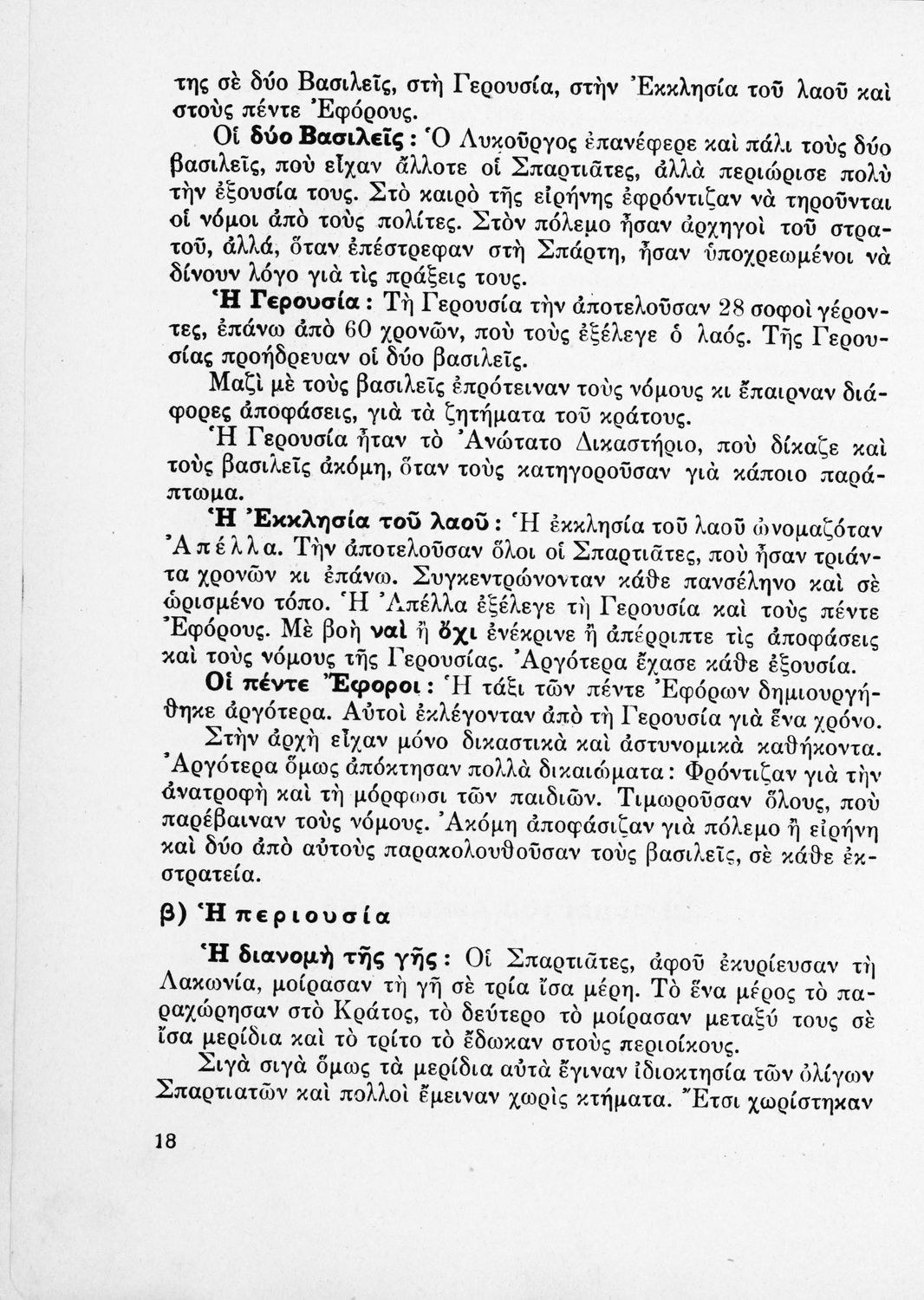 της σὲ δύο Βασιλεῖς, στὴ Γερουσία, στὴν Ἐκκλησία τοῦ λαοῦ καὶ στοὺς πέντε Ἐφόρους.

Οἱ δύο Βασιλεῖς: Ὁ Λυκοῦργος ἐπανέφερε καὶ πάλι τοὺς δύο βασιλεῖς, ποὺ εἶχαν ἄλλοτε οἱ Σπαρτιᾶτες, ἀλλὰ περιώρισε πολὺ τὴν ἐξουσία τους. Στὸ καιρὸ τῆς εἰρήνης ἐφρόντιζαν νὰ τηροῦνται οἱ νόμοι ἀπὸ τοὺς πολίτες. Στὸν πόλεμο ἦσαν ἀρχηγοὶ τοῦ στρατοῦ, ἀλλά, ὅταν ἐπέστρεφαν στὴ Σπάρτη, ἦσαν ὑποχρεωμένοι νὰ δίνουν λόγο γιὰ τὶς πράξεις τους.

Ἡ Γερουσία: Τὴ Γερουσία τὴν ἀποτελοῦσαν 28 σοφοὶ γέροντες, ἐπάνω ἀπὸ 60 χρονῶν, ποὺ τοὺς ἐξέλεγε ὁ λαός. Τῆς Γερουσίας προήδρευαν οἱ δύο βασιλεῖς.

Μαζὶ μὲ τοὺς βασιλεῖς ἐπρότειναν τοὺς νόμους κι ἔπαιρναν διάφορες ἀποφάσεις, γιὰ τὰ ζητήματα τοῦ κράτους.

Ἡ Γερουσία ἦταν τὸ Ἀνώτατο Δικαστήριο, ποὺ δίκαζε καὶ τοὺς βασιλεῖς ἀκόμη, ὅταν τοὺς κατηγοροῦσαν γιὰ κάποιο παράπτωμα.

Ἡ Ἐκκλησία τοῦ λαοῦ: Ἡ ἐκκλησία τοῦ λαοῦ ὠνομαζόταν Ἀπέλλα. Τὴν ἀποτελοῦσαν ὅλοι οἱ Σπαρτιᾶτες, ποὺ ἦσαν τριάντα χρονῶν κι ἐπάνω. Συγκεντρώνονταν κάθε πανσέληνο καὶ σὲ ὡρισμένο τόπο. Ἡ Ἀπέλλα ἐξέλεγε τὴ Γερουσία καὶ τοὺς πέντε Ἐφόρους. Μὲ βοὴ ναὶ ἢ ὄχι ἐνέκρινε ἢ ἀπέρριπτε τὶς ἀποφάσεις καὶ τοὺς νόμους τῆς Γερουσίας. Ἀργότερα ἔχασε κάθε ἐξουσία.

Οἱ πέντε Ἔφοροι: Ἡ τάξι τῶν πέντε Ἐφόρων δημιουργήθηκε ἀργότερα. Αὐτοὶ ἐκλέγονταν ἀπὸ τὴ Γερουσία γιὰ ἕνα χρόνο.

Στὴν ἀρχὴ εἶχαν μόνο δικαστικὰ καὶ ἀστυνομικὰ καθήκοντα. Ἀργότερα ὅμως ἀπόκτησαν πολλὰ δικαιώματα: Φρόντιζαν γιὰ τὴν ἀνατροφὴ καὶ τὴ μόρφωσι τῶν παιδιῶν. Τιμωροῦσαν ὅλους, ποὺ παρέβαιναν τοὺς νόμους. Ἀκόμη ἀποφάσιζαν γιὰ πόλεμο ἢ εἰρήνη καὶ δύο ἀπὸ αὐτοὺς παρακολουθοῦσαν τοὺς βασιλεῖς, σὲ κάθε ἐκστρατεία.

β) Ἡ περιουσία

Ἡ διανομὴ τῆς γῆς: Οἱ Σπαρτιᾶτες, ἀφοῦ ἐκυρίευσαν τὴ Λακωνία, μοίρασαν τὴ γῆ σὲ τρία ἴσα μέρη. Τὸ ἕνα μέρος τὸ παραχώρησαν στὸ Κράτος, τὸ δεύτερο τὸ μοίρασαν μεταξύ τους σὲ ἴσα μερίδια καὶ τὸ τρίτο τὸ ἔδωκαν στοὺς περιοίκους.

Σιγὰ σιγὰ ὅμως τὰ μερίδια αὐτὰ ἔγιναν ἰδιοκτησία τῶν ὀλίγων Σπαρτιατῶν καὶ πολλοὶ ἔμειναν χωρὶς κτήματα. Ἔτσι χωρίστηκαν

18